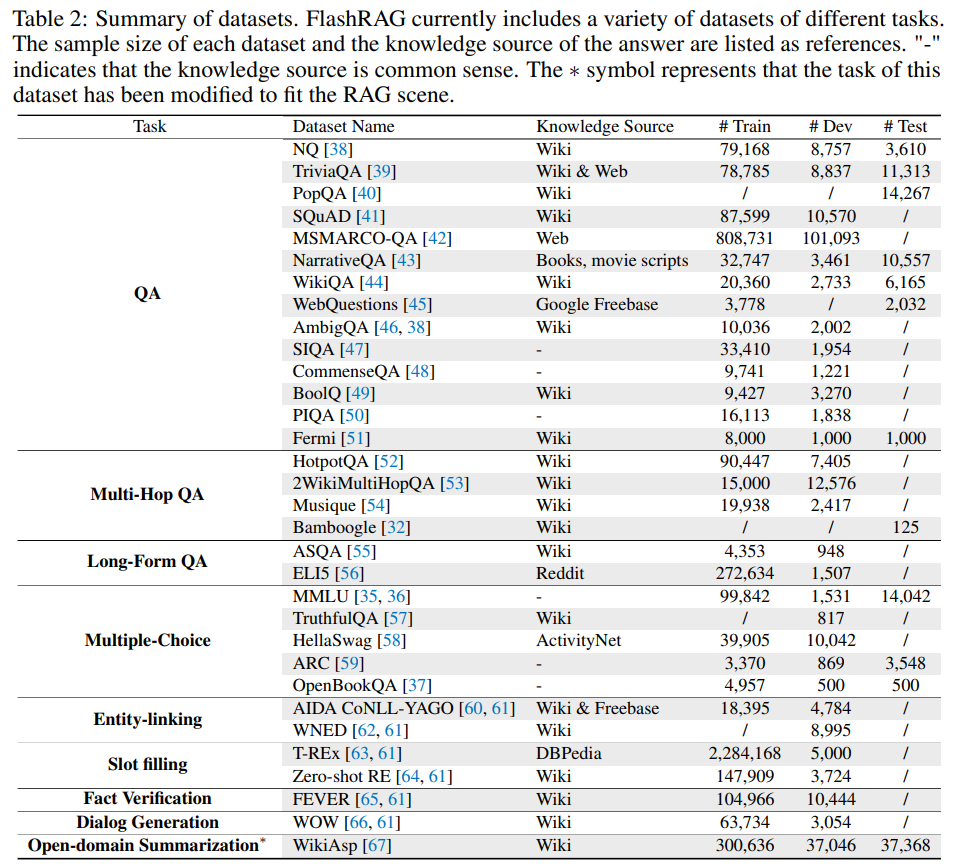 Table 2: Summary of datasets. FlashRAG currently includes a variety of datasets of different tasks. The sample size of each dataset and the knowledge source of the answer are listed as references. "-" indicates that the knowledge source is common sense. The $*$ symbol represents that the task of this dataset has been modified to fit the RAG scene.

| Task | Dataset Name | Knowledge Source | # Train | # Dev | # Test |
|---|---|---|---|---|---|
| QA | NQ [38] | Wiki | 79,168 | 8,757 | 3,610 |
| | TriviaQA [39] | Wiki & Web | 78,785 | 8,837 | 11,313 |
| | PopQA [40] | Wiki | / | / | 14,267 |
| | SQuAD [41] | Wiki | 87,599 | 10,570 | / |
| | MSMARCO-QA [42] | Web | 808,731 | 101,093 | / |
| | NarrativeQA [43] | Books, movie scripts | 32,747 | 3,461 | 10,557 |
| | WikiQA [44] | Wiki | 20,360 | 2,733 | 6,165 |
| | WebQuestions [45] | Google Freebase | 3,778 | / | 2,032 |
| | AmbigQA [46, 38] | Wiki | 10,036 | 2,002 | / |
| | SIQA [47] | - | 33,410 | 1,954 | / |
| | CommenseQA [48] | - | 9,741 | 1,221 | / |
| | BoolQ [49] | Wiki | 9,427 | 3,270 | / |
| | PIQA [50] | - | 16,113 | 1,838 | / |
| | Fermi [51] | Wiki | 8,000 | 1,000 | 1,000 |
| Multi-Hop QA | HotpotQA [52] | Wiki | 90,447 | 7,405 | / |
| | 2WikiMultiHopQA [53] | Wiki | 15,000 | 12,576 | / |
| | Musique [54] | Wiki | 19,938 | 2,417 | / |
| | Bamboogle [32] | Wiki | / | / | 125 |
| Long-Form QA | ASQA [55] | Wiki | 4,353 | 948 | / |
| | ELI5 [56] | Reddit | 272,634 | 1,507 | / |
| Multiple-Choice | MMLU [35, 36] | - | 99,842 | 1,531 | 14,042 |
| | TruthfulQA [57] | Wiki | / | 817 | / |
| | HellaSwag [58] | ActivityNet | 39,905 | 10,042 | / |
| | ARC [59] | - | 3,370 | 869 | 3,548 |
| | OpenBookQA [37] | - | 4,957 | 500 | 500 |
| Entity-linking | AIDA CoNLL-YAGO [60, 61] | Wiki & Freebase | 18,395 | 4,784 | / |
| | WNED [62, 61] | Wiki | / | 8,995 | / |
| Slot filling | T-REx [63, 61] | DBPedia | 2,284,168 | 5,000 | / |
| | Zero-shot RE [64, 61] | Wiki | 147,909 | 3,724 | / |
| Fact Verification | FEVER [65, 61] | Wiki | 104,966 | 10,444 | / |
| Dialog Generation | WOW [66, 61] | Wiki | 63,734 | 3,054 | / |
| Open-domain Summarization$^*$ | WikiAsp [67] | Wiki | 300,636 | 37,046 | 37,368 |